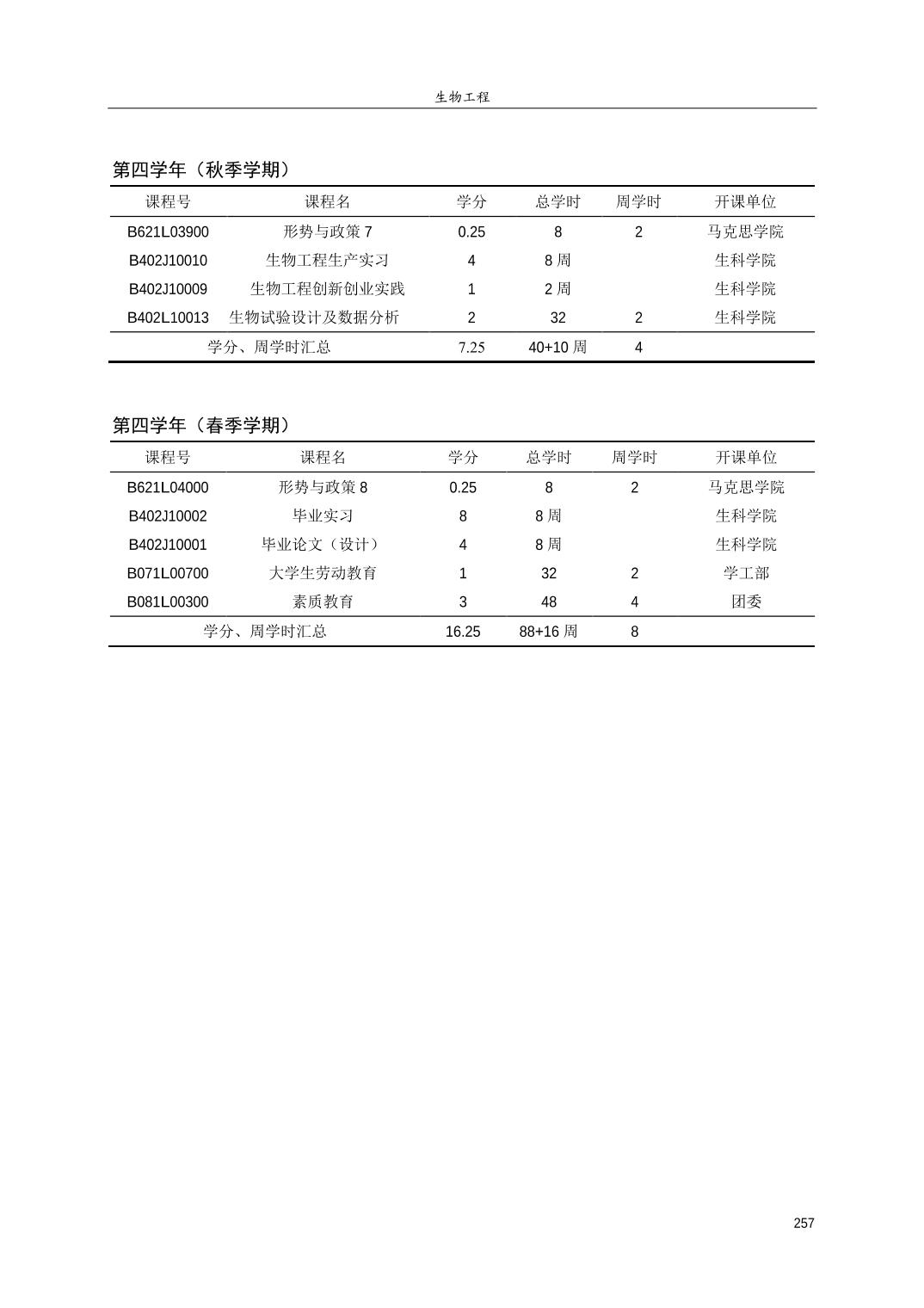 生物工程

第四学年（秋季学期）

| 课程号 | 课程名 | 学分 | 总学时 | 周学时 | 开课单位 |
|---|---|---|---|---|---|
| B621L03900 | 形势与政策 7 | 0.25 | 8 | 2 | 马克思学院 |
| B402J10010 | 生物工程生产实习 | 4 | 8 周 | | 生科学院 |
| B402J10009 | 生物工程创新创业实践 | 1 | 2 周 | | 生科学院 |
| B402L10013 | 生物试验设计及数据分析 | 2 | 32 | 2 | 生科学院 |
| 学分、周学时汇总 | | 7.25 | 40+10 周 | 4 | |

第四学年（春季学期）

| 课程号 | 课程名 | 学分 | 总学时 | 周学时 | 开课单位 |
|---|---|---|---|---|---|
| B621L04000 | 形势与政策 8 | 0.25 | 8 | 2 | 马克思学院 |
| B402J10002 | 毕业实习 | 8 | 8 周 | | 生科学院 |
| B402J10001 | 毕业论文（设计） | 4 | 8 周 | | 生科学院 |
| B071L00700 | 大学生劳动教育 | 1 | 32 | 2 | 学工部 |
| B081L00300 | 素质教育 | 3 | 48 | 4 | 团委 |
| 学分、周学时汇总 | | 16.25 | 88+16 周 | 8 | |

257